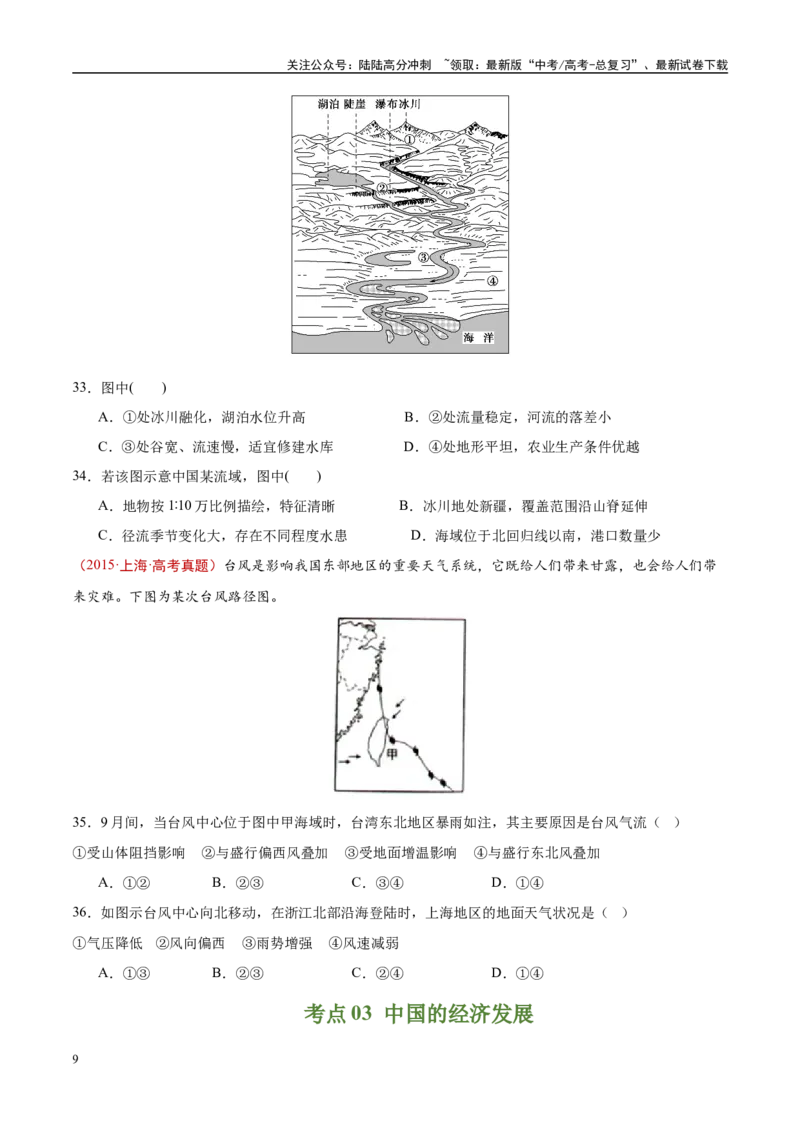 关注公众号：陆陆高分冲刺 ~领取：最新版“中考/高考-总复习”、最新试卷下载

湖泊 陡崖 瀑布冰川
①
②
③
④
海 洋

33．图中( )

A．①处冰川融化，湖泊水位升高 B．②处流量稳定，河流的落差小

C．③处谷宽、流速慢，适宜修建水库 D．④处地形平坦，农业生产条件优越

34．若该图示意中国某流域，图中( )

A．地物按1∶10万比例描绘，特征清晰 B．冰川地处新疆，覆盖范围沿山脊延伸

C．径流季节变化大，存在不同程度水患 D．海域位于北回归线以南，港口数量少

（2015·上海·高考真题）台风是影响我国东部地区的重要天气系统，它既给人们带来甘露，也会给人们带来灾难。下图为某次台风路径图。

甲

35．9月间，当台风中心位于图中甲海域时，台湾东北地区暴雨如注，其主要原因是台风气流（ ）

①受山体阻挡影响 ②与盛行偏西风叠加 ③受地面增温影响 ④与盛行东北风叠加

A．①② B．②③ C．③④ D．①④

36．如图示台风中心向北移动，在浙江北部沿海登陆时，上海地区的地面天气状况是（ ）

①气压降低 ②风向偏西 ③雨势增强 ④风速减弱

A．①③ B．②③ C．②④ D．①④

考点03 中国的经济发展

9